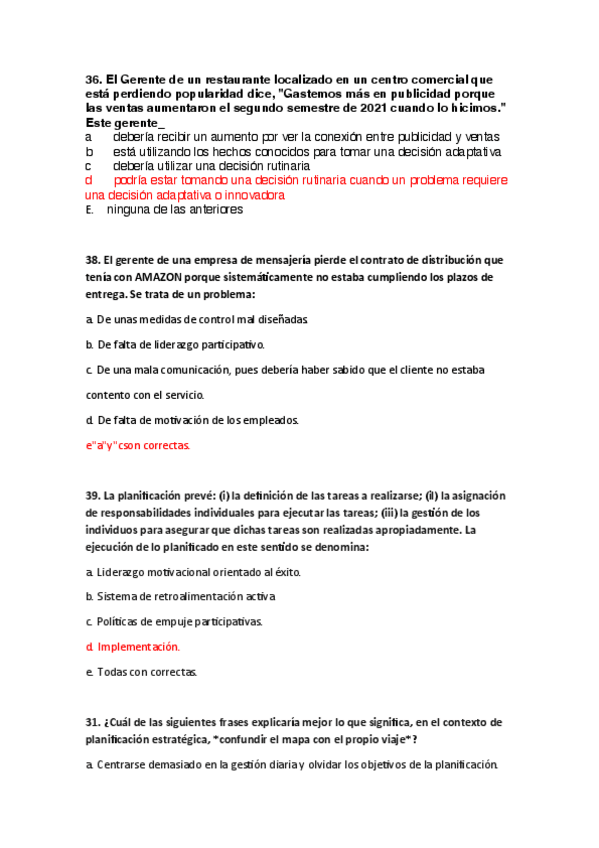 36. El Gerente de un restaurante localizado en un centro comercial que está perdiendo popularidad dice, "Gastemos más en publicidad porque las ventas aumentaron el segundo semestre de 2021 cuando lo hicimos." Este gerente_
a debería recibir un aumento por ver la conexión entre publicidad y ventas
b está utilizando los hechos conocidos para tomar una decisión adaptativa
c debería utilizar una decisión rutinaria
d podría estar tomando una decisión rutinaria cuando un problema requiere una decisión adaptativa o innovadora
E. ninguna de las anteriores

38. El gerente de una empresa de mensajería pierde el contrato de distribución que tenía con AMAZON porque sistemáticamente no estaba cumpliendo los plazos de entrega. Se trata de un problema:

a. De unas medidas de control mal diseñadas.

b. De falta de liderazgo participativo.

c. De una mala comunicación, pues debería haber sabido que el cliente no estaba contento con el servicio.

d. De falta de motivación de los empleados.

e"a"y"cson correctas.

39. La planificación prevé: (i) la definición de las tareas a realizarse; (ii) la asignación de responsabilidades individuales para ejecutar las tareas; (iii) la gestión de los individuos para asegurar que dichas tareas son realizadas apropiadamente. La ejecución de lo planificado en este sentido se denomina:

a. Liderazgo motivacional orientado al éxito.

b. Sistema de retroalimentación activa

c. Políticas de empuje participativas.

d. Implementación.

e. Todas con correctas.

31. ¿Cuál de las siguientes frases explicaría mejor lo que significa, en el contexto de planificación estratégica, *confundir el mapa con el propio viaje*?

a. Centrarse demasiado en la gestión diaria y olvidar los objetivos de la planificación.